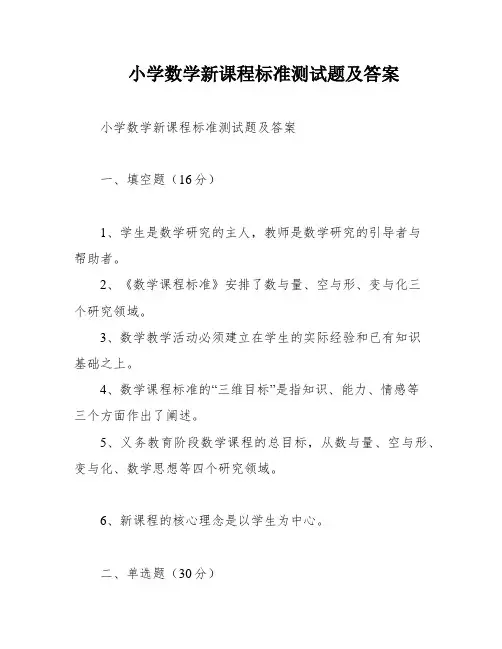 小学数学新课程标准测试题及答案

小学数学新课程标准测试题及答案

一、填空题（16分）

1、学生是数学研究的主人，教师是数学研究的引导者与帮助者。

2、《数学课程标准》安排了数与量、空与形、变与化三个研究领域。

3、数学教学活动必须建立在学生的实际经验和已有知识基础之上。

4、数学课程标准的“三维目标”是指知识、能力、情感等三个方面作出了阐述。

5、义务教育阶段数学课程的总目标，从数与量、空与形、变与化、数学思想等四个研究领域。

6、新课程的核心理念是以学生为中心。

二、单选题（30分）